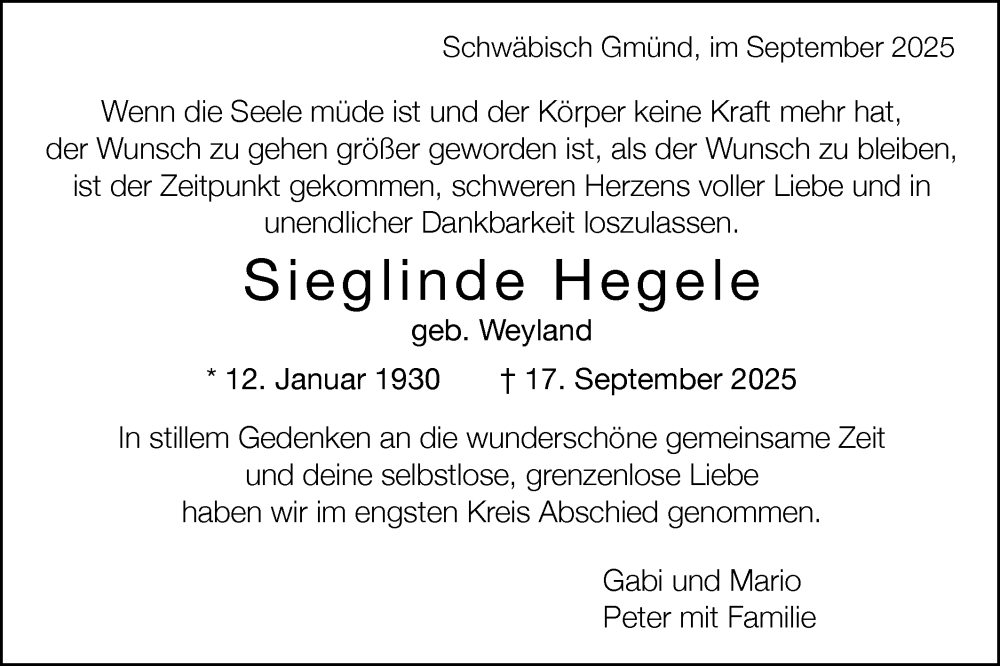 Schwäbisch Gmünd, im September 2025

Wenn die Seele müde ist und der Körper keine Kraft mehr hat, der Wunsch zu gehen größer geworden ist, als der Wunsch zu bleiben, ist der Zeitpunkt gekommen, schweren Herzens voller Liebe und in unendlicher Dankbarkeit loszulassen.

Sieglinde Hegele

geb. Weyland

* 12. Januar 1930 † 17. September 2025

In stillem Gedenken an die wunderschöne gemeinsame Zeit und deine selbstlose, grenzenlose Liebe haben wir im engsten Kreis Abschied genommen.

Gabi und Mario
Peter mit Familie